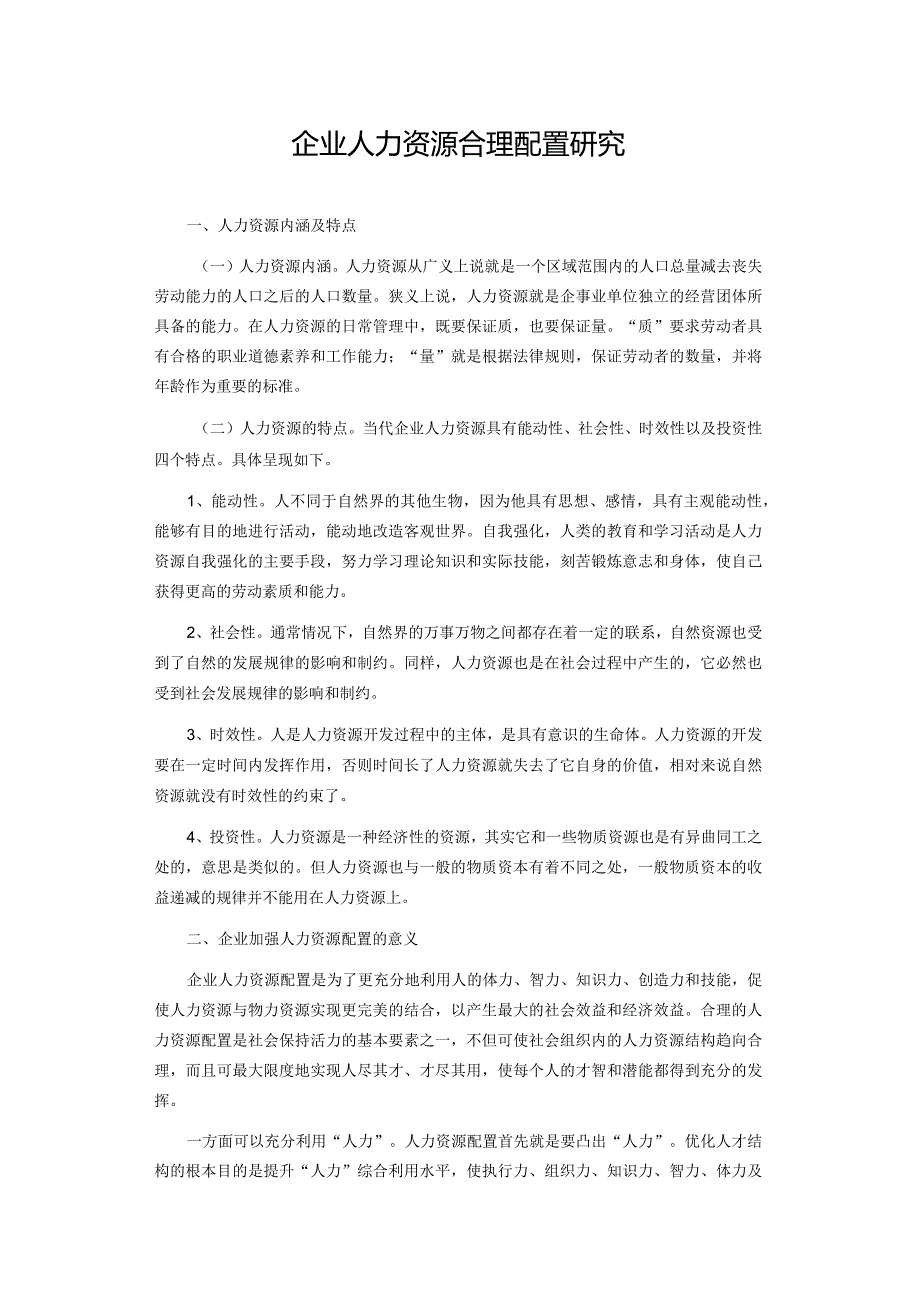 企业人力资源合理配置研究

一、人力资源内涵及特点

（一）人力资源内涵。人力资源从广义上说就是一个区域范围内的人口总量减去丧失劳动能力的人口之后的人口数量。狭义上说，人力资源就是企事业单位独立的经营团体所具备的能力。在人力资源的日常管理中，既要保证质，也要保证量。“质”要求劳动者具有合格的职业道德素养和工作能力；“量”就是根据法律规则，保证劳动者的数量，并将年龄作为重要的标准。

（二）人力资源的特点。当代企业人力资源具有能动性、社会性、时效性以及投资性四个特点。具体呈现如下。

1、能动性。人不同于自然界的其他生物，因为他具有思想、感情，具有主观能动性，能够有目的地进行活动，能动地改造客观世界。自我强化，人类的教育和学习活动是人力资源自我强化的主要手段，努力学习理论知识和实际技能，刻苦锻炼意志和身体，使自己获得更高的劳动素质和能力。

2、社会性。通常情况下，自然界的万事万物之间都存在着一定的联系，自然资源也受到了自然的发展规律的影响和制约。同样，人力资源也是在社会过程中产生的，它必然也受到社会发展规律的影响和制约。

3、时效性。人是人力资源开发过程中的主体，是具有意识的生命体。人力资源的开发要在一定时间内发挥作用，否则时间长了人力资源就失去了它自身的价值，相对来说自然资源就没有时效性的约束了。

4、投资性。人力资源是一种经济性的资源，其实它和一些物质资源也是有异曲同工之处的，意思是类似的。但人力资源也与一般的物质资本有着不同之处，一般物质资本的收益递减的规律并不能用在人力资源上。

二、企业加强人力资源配置的意义

企业人力资源配置是为了更充分地利用人的体力、智力、知识力、创造力和技能，促使人力资源与物力资源实现更完美的结合，以产生最大的社会效益和经济效益。合理的人力资源配置是社会保持活力的基本要素之一，不但可使社会组织内的人力资源结构趋向合理，而且可最大限度地实现人尽其才、才尽其用，使每个人的才智和潜能都得到充分的发挥。

一方面可以充分利用“人力”。人力资源配置首先就是要凸出“人力”。优化人才结构的根本目的是提升“人力”综合利用水平，使执行力、组织力、知识力、智力、体力及